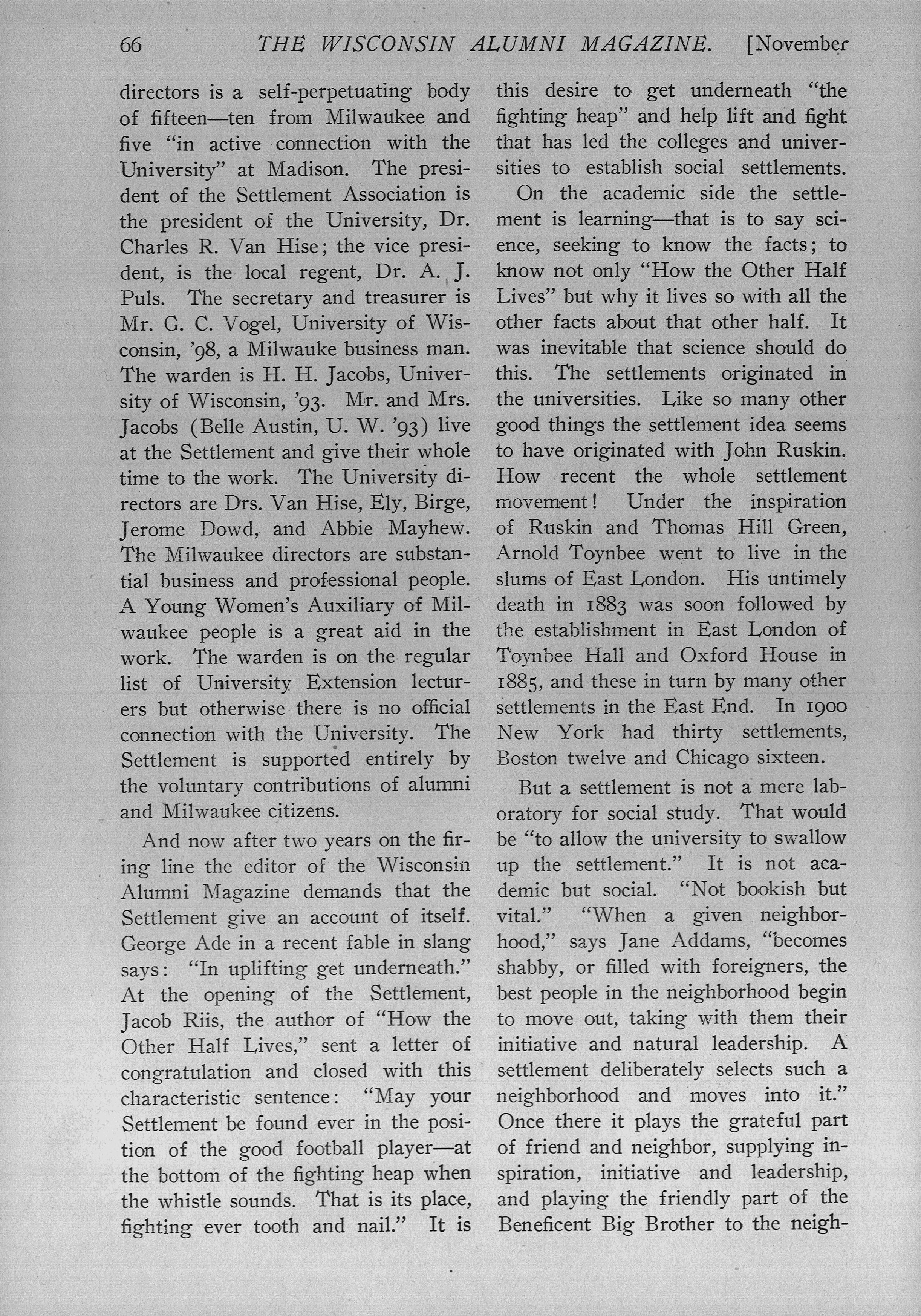 66 THE WISCONSIN ALUMNI MAGAZINE. [November

directors is a self-perpetuating body of fifteen—ten from Milwaukee and five "in active connection with the University" at Madison. The president of the Settlement Association is the president of the University, Dr. Charles R. Van Hise; the vice president, is the local regent, Dr. A. J. Puls. The secretary and treasurer is Mr. G. C. Vogel, University of Wisconsin, '98, a Milwauke business man. The warden is H. H. Jacobs, University of Wisconsin, '93. Mr. and Mrs. Jacobs (Belle Austin, U. W. '93) live at the Settlement and give their whole time to the work. The University directors are Drs. Van Hise, Ely, Birge, Jerome Dowd, and Abbie Mayhew. The Milwaukee directors are substantial business and professional people. A Young Women's Auxiliary of Milwaukee people is a great aid in the work. The warden is on the regular list of University Extension lecturers but otherwise there is no official connection with the University. The Settlement is supported entirely by the voluntary contributions of alumni and Milwaukee citizens.

And now after two years on the firing line the editor of the Wisconsin Alumni Magazine demands that the Settlement give an account of itself. George Ade in a recent fable in slang says: "In uplifting get underneath." At the opening of the Settlement, Jacob Riis, the author of "How the Other Half Lives," sent a letter of congratulation and closed with this characteristic sentence: "May your Settlement be found ever in the position of the good football player—at the bottom of the fighting heap when the whistle sounds. That is its place, fighting ever tooth and nail." It is this desire to get underneath "the fighting heap" and help lift and fight that has led the colleges and universities to establish social settlements.

On the academic side the settlement is learning—that is to say science, seeking to know the facts; to know not only "How the Other Half Lives" but why it lives so with all the other facts about that other half. It was inevitable that science should do this. The settlements originated in the universities. Like so many other good things the settlement idea seems to have originated with John Ruskin. How recent the whole settlement movement! Under the inspiration of Ruskin and Thomas Hill Green, Arnold Toynbee went to live in the slums of East London. His untimely death in 1883 was soon followed by the establishment in East London of Toynbee Hall and Oxford House in 1885, and these in turn by many other settlements in the East End. In 1900 New York had thirty settlements, Boston twelve and Chicago sixteen.

But a settlement is not a mere laboratory for social study. That would be "to allow the university to swallow up the settlement." It is not academic but social. "Not bookish but vital." "When a given neighborhood," says Jane Addams, "becomes shabby, or filled with foreigners, the best people in the neighborhood begin to move out, taking with them their initiative and natural leadership. A settlement deliberately selects such a neighborhood and moves into it." Once there it plays the grateful part of friend and neighbor, supplying inspiration, initiative and leadership, and playing the friendly part of the Beneficent Big Brother to the neigh-